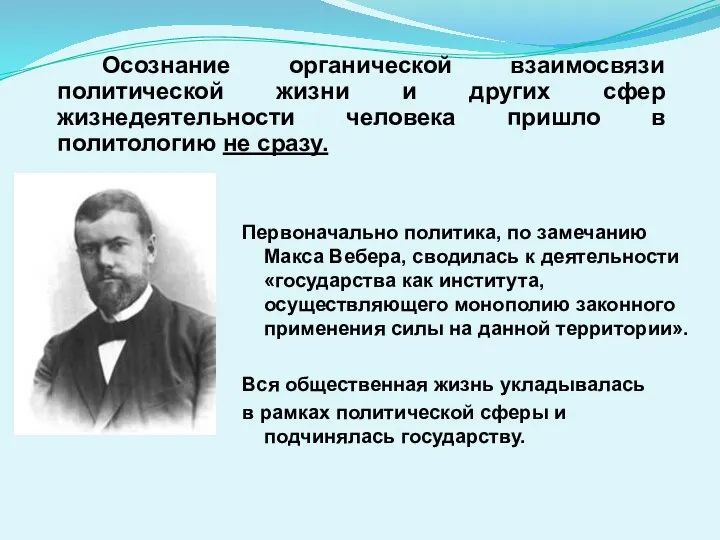 Осознание органической взаимосвязи политической жизни и других сфер жизнедеятельности человека пришло в политологию не сразу.

Первоначально политика, по замечанию Макса Вебера, сводилась к деятельности «государства как института, осуществляющего монополию законного применения силы на данной территории».

Вся общественная жизнь укладывалась в рамках политической сферы и подчинялась государству.